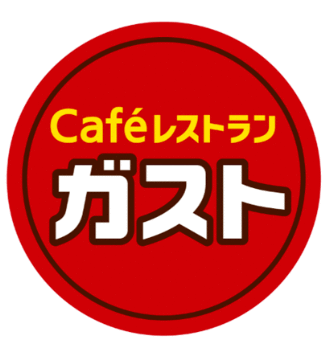 Caféレストラン
ガスト